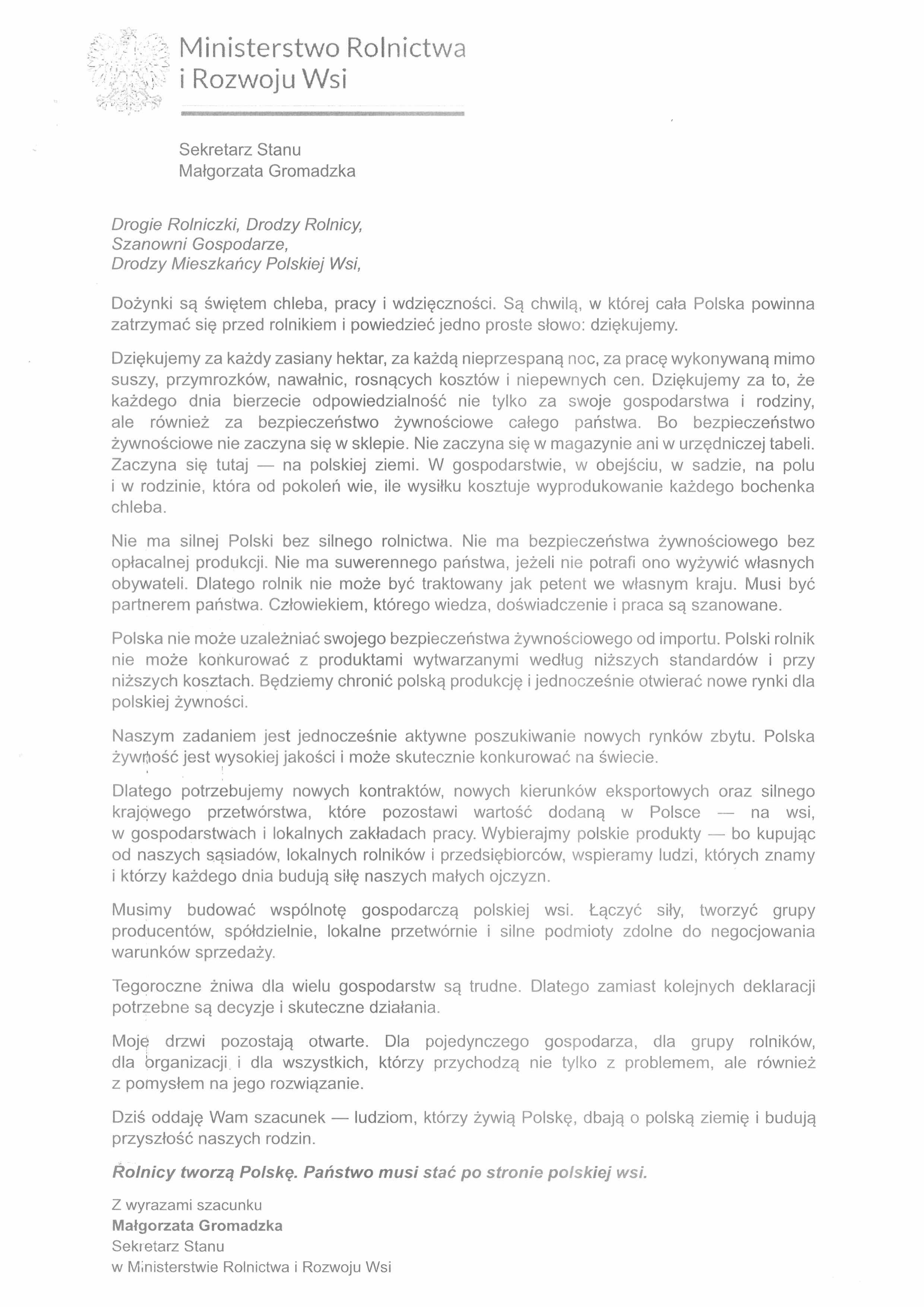 Ministerstwo Rolnictwa
i Rozwoju Wsi

Sekretarz Stanu
Małgorzata Gromadzka

Drogie Rolniczki, Drodzy Rolnicy,
Szanowni Gospodarze,
Drodzy Mieszkańcy Polskiej Wsi,

Dożynki są świętem chleba, pracy i wdzięczności. Są chwilą, w której cała Polska powinna zatrzymać się przed rolnikiem i powiedzieć jedno proste słowo: dziękujemy.

Dziękujemy za każdy zasiany hektar, za każdą nieprzespaną noc, za pracę wykonywaną mimo suszy, przymrozków, nawałnic, rosnących kosztów i niepewnych cen. Dziękujemy za to, że każdego dnia bierzecie odpowiedzialność nie tylko za swoje gospodarstwa i rodziny, ale również za bezpieczeństwo żywnościowe całego państwa. Bo bezpieczeństwo żywnościowe nie zaczyna się w sklepie. Nie zaczyna się w magazynie ani w urzędniczej tabeli. Zaczyna się tutaj — na polskiej ziemi. W gospodarstwie, w obejściu, w sadzie, na polu i w rodzinie, która od pokoleń wie, ile wysiłku kosztuje wyprodukowanie każdego bochenka chleba.

Nie ma silnej Polski bez silnego rolnictwa. Nie ma bezpieczeństwa żywnościowego bez opłacalnej produkcji. Nie ma suwerennego państwa, jeżeli nie potrafi ono wyżywić własnych obywateli. Dlatego rolnik nie może być traktowany jak petent we własnym kraju. Musi być partnerem państwa. Człowiekiem, którego wiedza, doświadczenie i praca są szanowane.

Polska nie może uzależniać swojego bezpieczeństwa żywnościowego od importu. Polski rolnik nie może konkurować z produktami wytwarzanymi według niższych standardów i przy niższych kosztach. Będziemy chronić polską produkcję i jednocześnie otwierać nowe rynki dla polskiej żywności.

Naszym zadaniem jest jednocześnie aktywne poszukiwanie nowych rynków zbytu. Polska żywność jest wysokiej jakości i może skutecznie konkurować na świecie.

Dlatego potrzebujemy nowych kontraktów, nowych kierunków eksportowych oraz silnego krajowego przetwórstwa, które pozostawi wartość dodaną w Polsce — na wsi, w gospodarstwach i lokalnych zakładach pracy. Wybierajmy polskie produkty — bo kupując od naszych sąsiadów, lokalnych rolników i przedsiębiorców, wspieramy ludzi, których znamy i którzy każdego dnia budują siłę naszych małych ojczyzn.

Musimy budować wspólnotę gospodarczą polskiej wsi. Łączyć siły, tworzyć grupy producentów, spółdzielnie, lokalne przetwórnie i silne podmioty zdolne do negocjowania warunków sprzedaży.

Tegoroczne żniwa dla wielu gospodarstw są trudne. Dlatego zamiast kolejnych deklaracji potrzebne są decyzje i skuteczne działania.

Moje drzwi pozostają otwarte. Dla pojedynczego gospodarza, dla grupy rolników, dla organizacji i dla wszystkich, którzy przychodzą nie tylko z problemem, ale również z pomysłem na jego rozwiązanie.

Dziś oddaję Wam szacunek — ludziom, którzy żywią Polskę, dbają o polską ziemię i budują przyszłość naszych rodzin.

Rolnicy tworzą Polskę. Państwo musi stać po stronie polskiej wsi.

Z wyrazami szacunku
Małgorzata Gromadzka
Sekretarz Stanu
w Ministerstwie Rolnictwa i Rozwoju Wsi